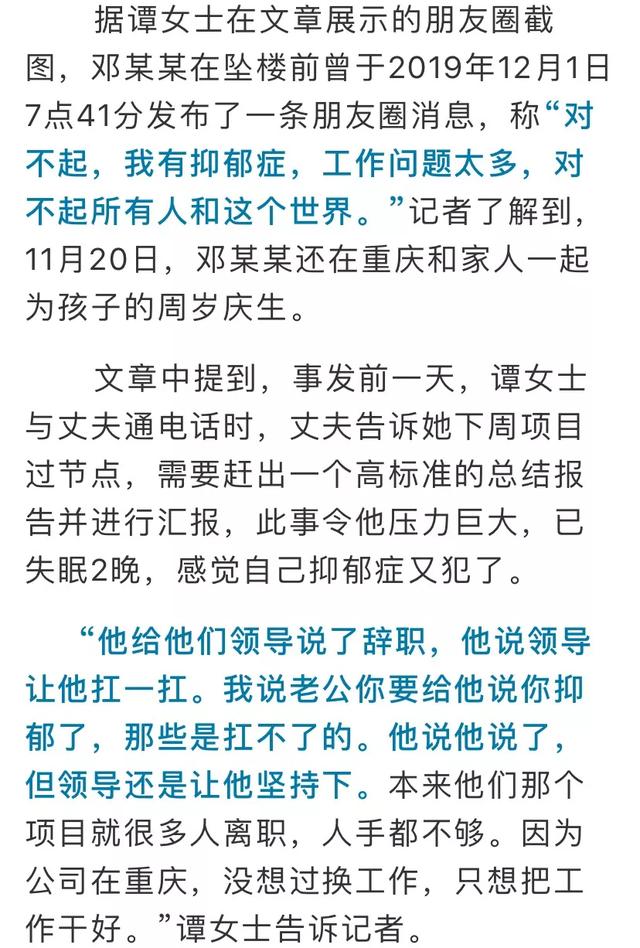 据谭女士在文章展示的朋友圈截图，邓某某在坠楼前曾于2019年12月1日7点41分发布了一条朋友圈消息，称“对不起，我有抑郁症，工作问题太多，对不起所有人和这个世界。”记者了解到，11月20日，邓某某还在重庆和家人一起为孩子的周岁庆生。

文章中提到，事发前一天，谭女士与丈夫通电话时，丈夫告诉她下周项目过节点，需要赶出一个高标准的总结报告并进行汇报，此事令他压力巨大，已失眠2晚，感觉自己抑郁症又犯了。

“他给他们领导说了辞职，他说领导让他扛一扛。我说老公你要给他说你抑郁了，那些是扛不了的。他说他说了，但领导还是让他坚持下。本来他们那个项目就很多人离职，人手都不够。因为公司在重庆，没想过换工作，只想把工作干好。”谭女士告诉记者。